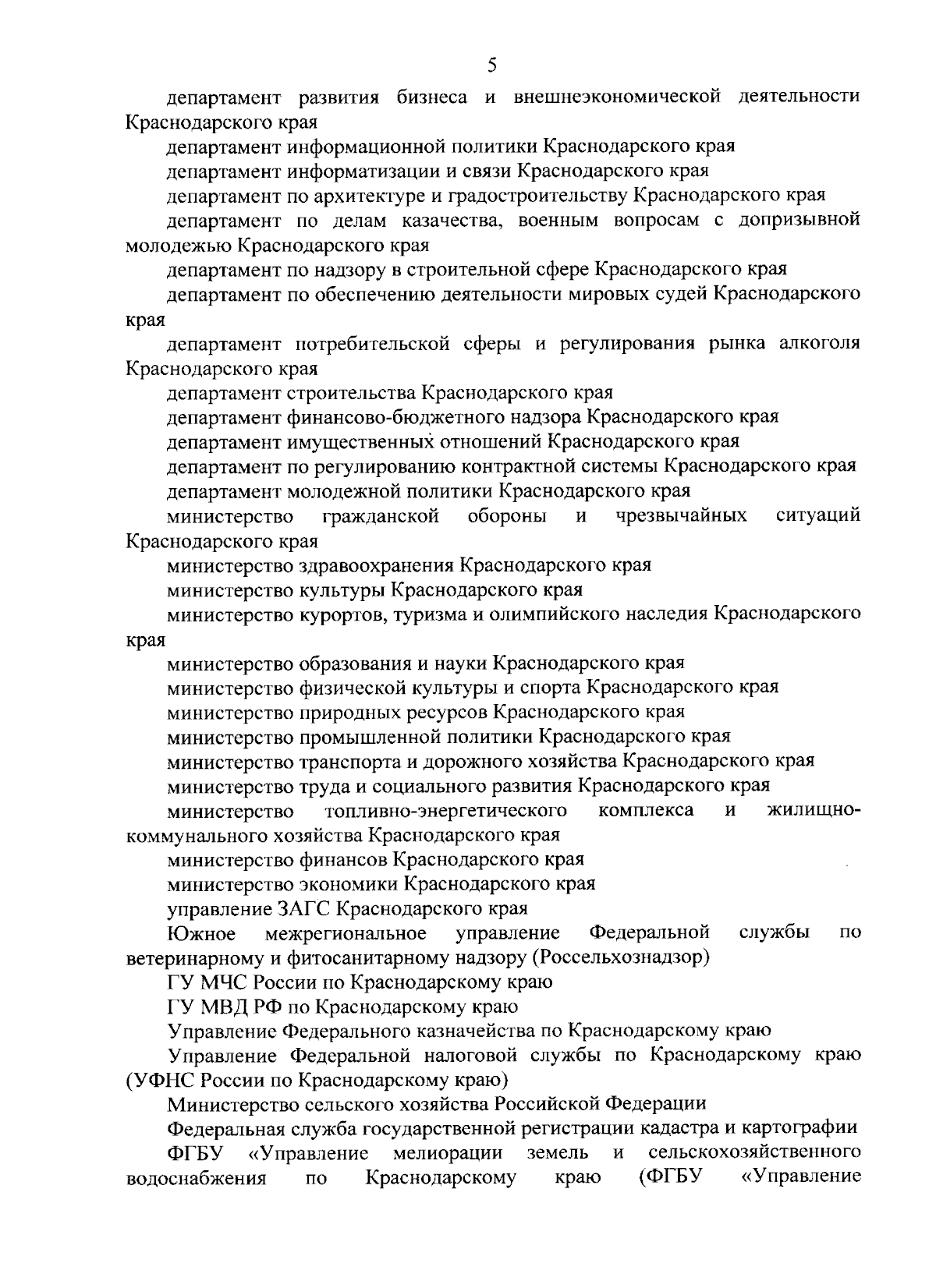 5

департамент развития бизнеса и внешнеэкономической деятельности Краснодарского края

департамент информационной политики Краснодарского края

департамент информатизации и связи Краснодарского края

департамент по архитектуре и градостроительству Краснодарского края

департамент по делам казачества, военным вопросам с допризывной молодежью Краснодарского края

департамент по надзору в строительной сфере Краснодарского края

департамент по обеспечению деятельности мировых судей Краснодарского края

департамент потребительской сферы и регулирования рынка алкоголя Краснодарского края

департамент строительства Краснодарского края

департамент финансово-бюджетного надзора Краснодарского края

департамент имущественных отношений Краснодарского края

департамент по регулированию контрактной системы Краснодарского края

департамент молодежной политики Краснодарского края

министерство гражданской обороны и чрезвычайных ситуаций Краснодарского края

министерство здравоохранения Краснодарского края

министерство культуры Краснодарского края

министерство курортов, туризма и олимпийского наследия Краснодарского края

министерство образования и науки Краснодарского края

министерство физической культуры и спорта Краснодарского края

министерство природных ресурсов Краснодарского края

министерство промышленной политики Краснодарского края

министерство транспорта и дорожного хозяйства Краснодарского края

министерство труда и социального развития Краснодарского края

министерство топливно-энергетического комплекса и жилищно-коммунального хозяйства Краснодарского края

министерство финансов Краснодарского края

министерство экономики Краснодарского края

управление ЗАГС Краснодарского края

Южное межрегиональное управление Федеральной службы по ветеринарному и фитосанитарному надзору (Россельхознадзор)

ГУ МЧС России по Краснодарскому краю

ГУ МВД РФ по Краснодарскому краю

Управление Федерального казначейства по Краснодарскому краю

Управление Федеральной налоговой службы по Краснодарскому краю (УФНС России по Краснодарскому краю)

Министерство сельского хозяйства Российской Федерации

Федеральная служба государственной регистрации кадастра и картографии

ФГБУ «Управление мелиорации земель и сельскохозяйственного водоснабжения по Краснодарскому краю (ФГБУ «Управление